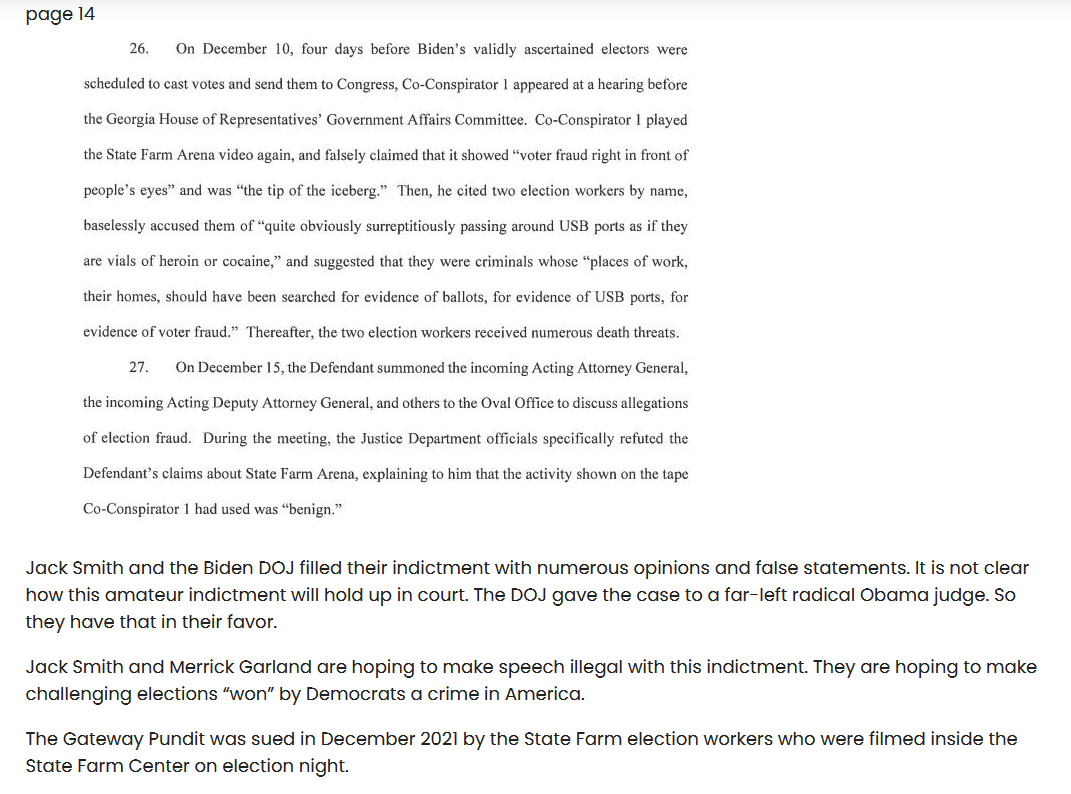 page 14

26. On December 10, four days before Biden's validly ascertained electors were scheduled to cast votes and send them to Congress, Co-Conspirator 1 appeared at a hearing before the Georgia House of Representatives' Government Affairs Committee. Co-Conspirator 1 played the State Farm Arena video again, and falsely claimed that it showed "voter fraud right in front of people's eyes" and was "the tip of the iceberg." Then, he cited two election workers by name, baselessly accused them of "quite obviously surreptitiously passing around USB ports as if they are vials of heroin or cocaine," and suggested that they were criminals whose "places of work, their homes, should have been searched for evidence of ballots, for evidence of USB ports, for evidence of voter fraud." Thereafter, the two election workers received numerous death threats.

27. On December 15, the Defendant summoned the incoming Acting Attorney General, the incoming Acting Deputy Attorney General, and others to the Oval Office to discuss allegations of election fraud. During the meeting, the Justice Department officials specifically refuted the Defendant's claims about State Farm Arena, explaining to him that the activity shown on the tape Co-Conspirator 1 had used was "benign."

Jack Smith and the Biden DOJ filled their indictment with numerous opinions and false statements. It is not clear how this amateur indictment will hold up in court. The DOJ gave the case to a far-left radical Obama judge. So they have that in their favor.

Jack Smith and Merrick Garland are hoping to make speech illegal with this indictment. They are hoping to make challenging elections "won" by Democrats a crime in America.

The Gateway Pundit was sued in December 2021 by the State Farm election workers who were filmed inside the State Farm Center on election night.